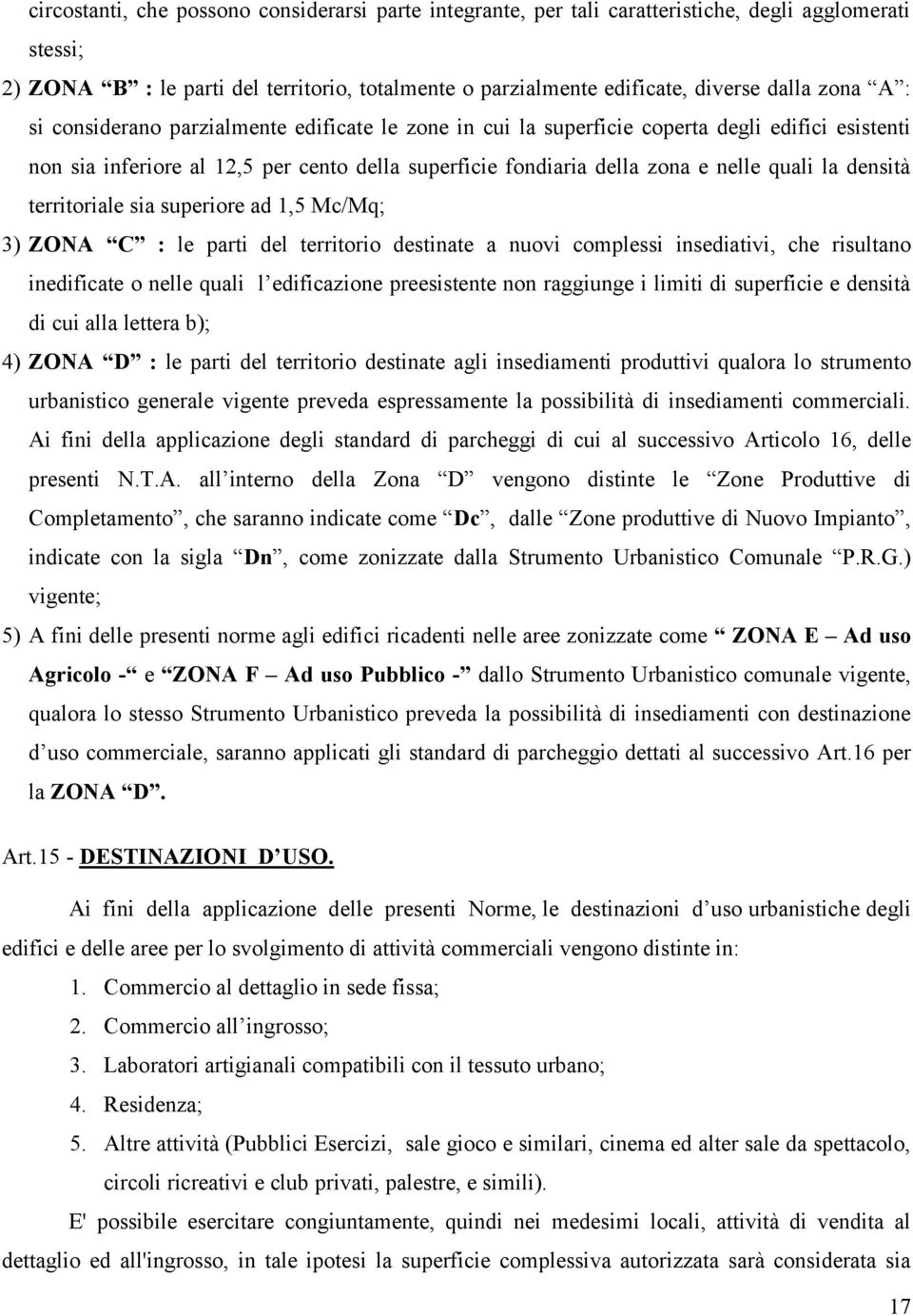 circostanti, che possono considerarsi parte integrante, per tali caratteristiche, degli agglomerati stessi;

2) ZONA “B” : le parti del territorio, totalmente o parzialmente edificate, diverse dalla zona “A”: si considerano parzialmente edificate le zone in cui la superficie coperta degli edifici esistenti non sia inferiore al 12,5 per cento della superficie fondiaria della zona e nelle quali la densità territoriale sia superiore ad 1,5 Mc/Mq;

3) ZONA “C” : le parti del territorio destinate a nuovi complessi insediativi, che risultano inedificate o nelle quali l’edificazione preesistente non raggiunge i limiti di superficie e densità di cui alla lettera b);

4) ZONA “D” : le parti del territorio destinate agli insediamenti produttivi qualora lo strumento urbanistico generale vigente preveda espressamente la possibilità di insediamenti commerciali. Ai fini della applicazione degli standard di parcheggi di cui al successivo Articolo 16, delle presenti N.T.A. all’interno della Zona “D” vengono distinte le “Zone Produttive di Completamento”, che saranno indicate come “Dc”, dalle “Zone produttive di Nuovo Impianto”, indicate con la sigla “Dn”, come zonizzate dalla Strumento Urbanistico Comunale “P.R.G.) vigente;

5) A fini delle presenti norme agli edifici ricadenti nelle aree zonizzate come “ ZONA E – Ad uso Agricolo -“ e “ZONA F – Ad uso Pubblico -” dallo Strumento Urbanistico comunale vigente, qualora lo stesso Strumento Urbanistico preveda la possibilità di insediamenti con destinazione d’uso commerciale, saranno applicati gli standard di parcheggio dettati al successivo Art.16 per la ZONA “D”.

Art.15 - DESTINAZIONI D’USO.

Ai fini della applicazione delle presenti Norme, le destinazioni d’uso urbanistiche degli edifici e delle aree per lo svolgimento di attività commerciali vengono distinte in:
1. Commercio al dettaglio in sede fissa;
2. Commercio all’ingrosso;
3. Laboratori artigianali compatibili con il tessuto urbano;
4. Residenza;
5. Altre attività (Pubblici Esercizi, sale gioco e similari, cinema ed alter sale da spettacolo, circoli ricreativi e club privati, palestre, e simili).

E' possibile esercitare congiuntamente, quindi nei medesimi locali, attività di vendita al dettaglio ed all'ingrosso, in tale ipotesi la superficie complessiva autorizzata sarà considerata sia

17